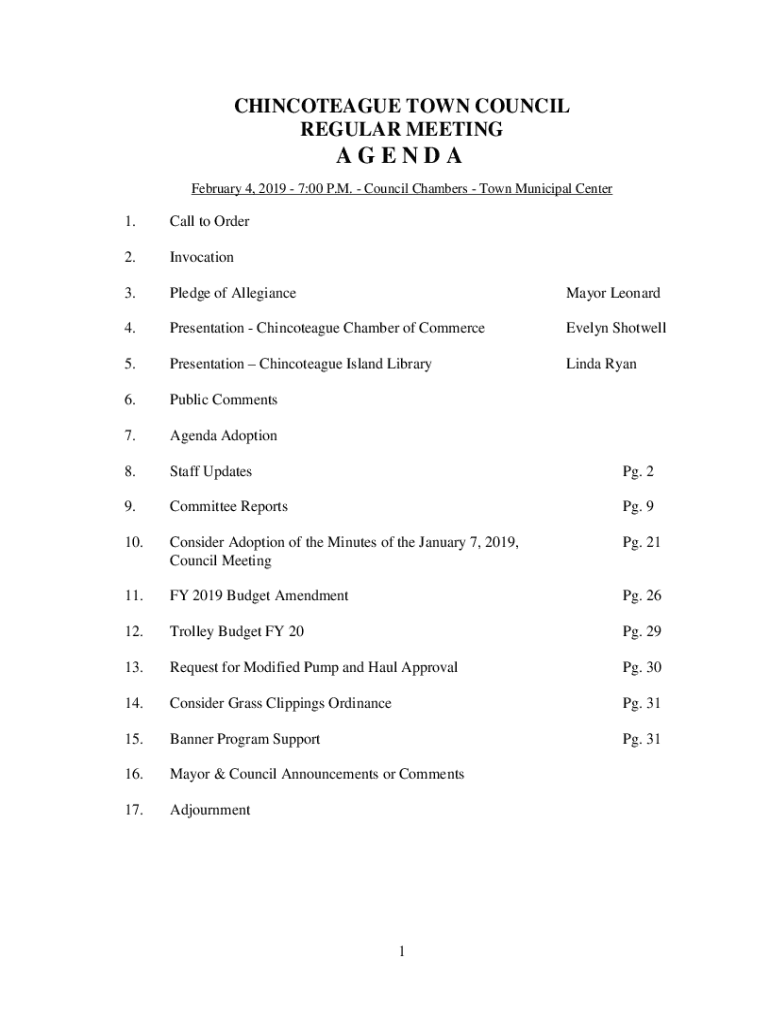 CHINCOTEAGUE TOWN COUNCIL
REGULAR MEETING
A G E N D A

February 4, 2019 - 7:00 P.M. - Council Chambers - Town Municipal Center

1. Call to Order

2. Invocation

3. Pledge of Allegiance Mayor Leonard

4. Presentation - Chincoteague Chamber of Commerce Evelyn Shotwell

5. Presentation – Chincoteague Island Library Linda Ryan

6. Public Comments

7. Agenda Adoption

8. Staff Updates Pg. 2

9. Committee Reports Pg. 9

10. Consider Adoption of the Minutes of the January 7, 2019, Council Meeting Pg. 21

11. FY 2019 Budget Amendment Pg. 26

12. Trolley Budget FY 20 Pg. 29

13. Request for Modified Pump and Haul Approval Pg. 30

14. Consider Grass Clippings Ordinance Pg. 31

15. Banner Program Support Pg. 31

16. Mayor & Council Announcements or Comments

17. Adjournment

1